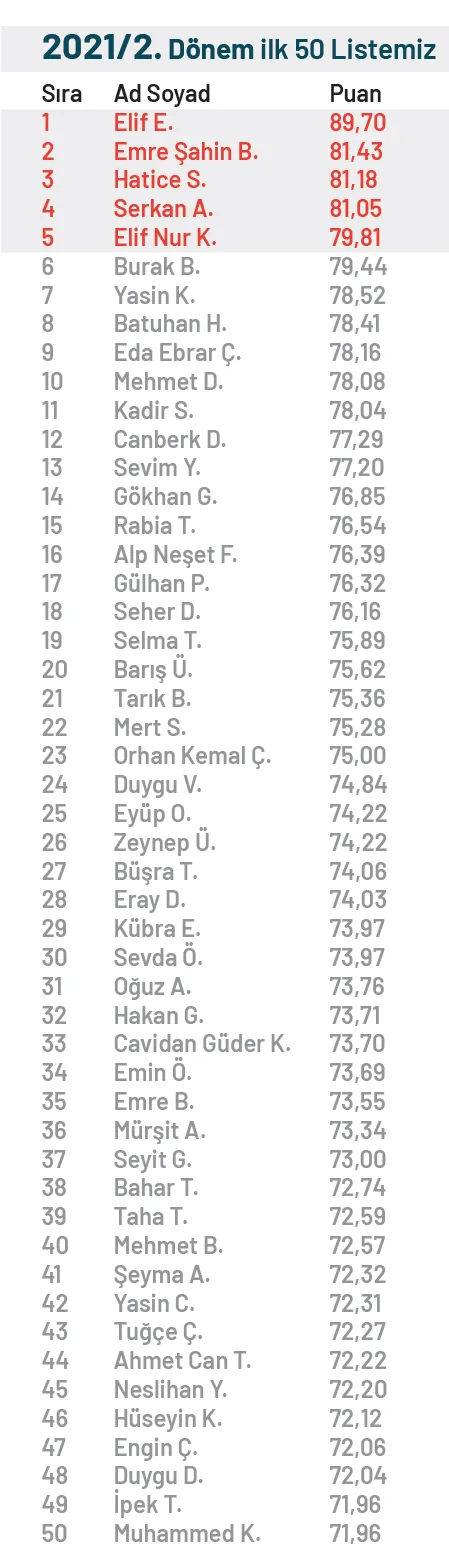 2021/2. Dönem ilk 50 Listemiz

| Sıra | Ad Soyad | Puan |
|---|---|---|
| 1 | Elif E. | 89,70 |
| 2 | Emre Şahin B. | 81,43 |
| 3 | Hatice S. | 81,18 |
| 4 | Serkan A. | 81,05 |
| 5 | Elif Nur K. | 79,81 |
| 6 | Burak B. | 79,44 |
| 7 | Yasin K. | 78,52 |
| 8 | Batuhan H. | 78,41 |
| 9 | Eda Ebrar Ç. | 78,16 |
| 10 | Mehmet D. | 78,08 |
| 11 | Kadir S. | 78,04 |
| 12 | Canberk D. | 77,29 |
| 13 | Sevim Y. | 77,20 |
| 14 | Gökhan G. | 76,85 |
| 15 | Rabia T. | 76,54 |
| 16 | Alp Neşet F. | 76,39 |
| 17 | Gülhan P. | 76,32 |
| 18 | Seher D. | 76,16 |
| 19 | Selma T. | 75,89 |
| 20 | Barış Ü. | 75,62 |
| 21 | Tarık B. | 75,36 |
| 22 | Mert S. | 75,28 |
| 23 | Orhan Kemal Ç. | 75,00 |
| 24 | Duygu V. | 74,84 |
| 25 | Eyüp O. | 74,22 |
| 26 | Zeynep Ü. | 74,22 |
| 27 | Büşra T. | 74,06 |
| 28 | Eray D. | 74,03 |
| 29 | Kübra E. | 73,97 |
| 30 | Sevda Ö. | 73,97 |
| 31 | Oğuz A. | 73,76 |
| 32 | Hakan G. | 73,71 |
| 33 | Cavidan Güder K. | 73,70 |
| 34 | Emin Ö. | 73,69 |
| 35 | Emre B. | 73,55 |
| 36 | Mürşit A. | 73,34 |
| 37 | Seyit G. | 73,00 |
| 38 | Bahar T. | 72,74 |
| 39 | Taha T. | 72,59 |
| 40 | Mehmet B. | 72,57 |
| 41 | Şeyma A. | 72,32 |
| 42 | Yasin C. | 72,31 |
| 43 | Tuğçe Ç. | 72,27 |
| 44 | Ahmet Can T. | 72,22 |
| 45 | Neslihan Y. | 72,20 |
| 46 | Hüseyin K. | 72,12 |
| 47 | Engin Ç. | 72,06 |
| 48 | Duygu D. | 72,04 |
| 49 | İpek T. | 71,96 |
| 50 | Muhammed K. | 71,96 |